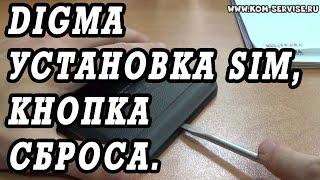 WWW.KOM-SERVISE.RU

DIGMA
УСТАНОВКА SIM,
КНОПКА
СБРОСА.